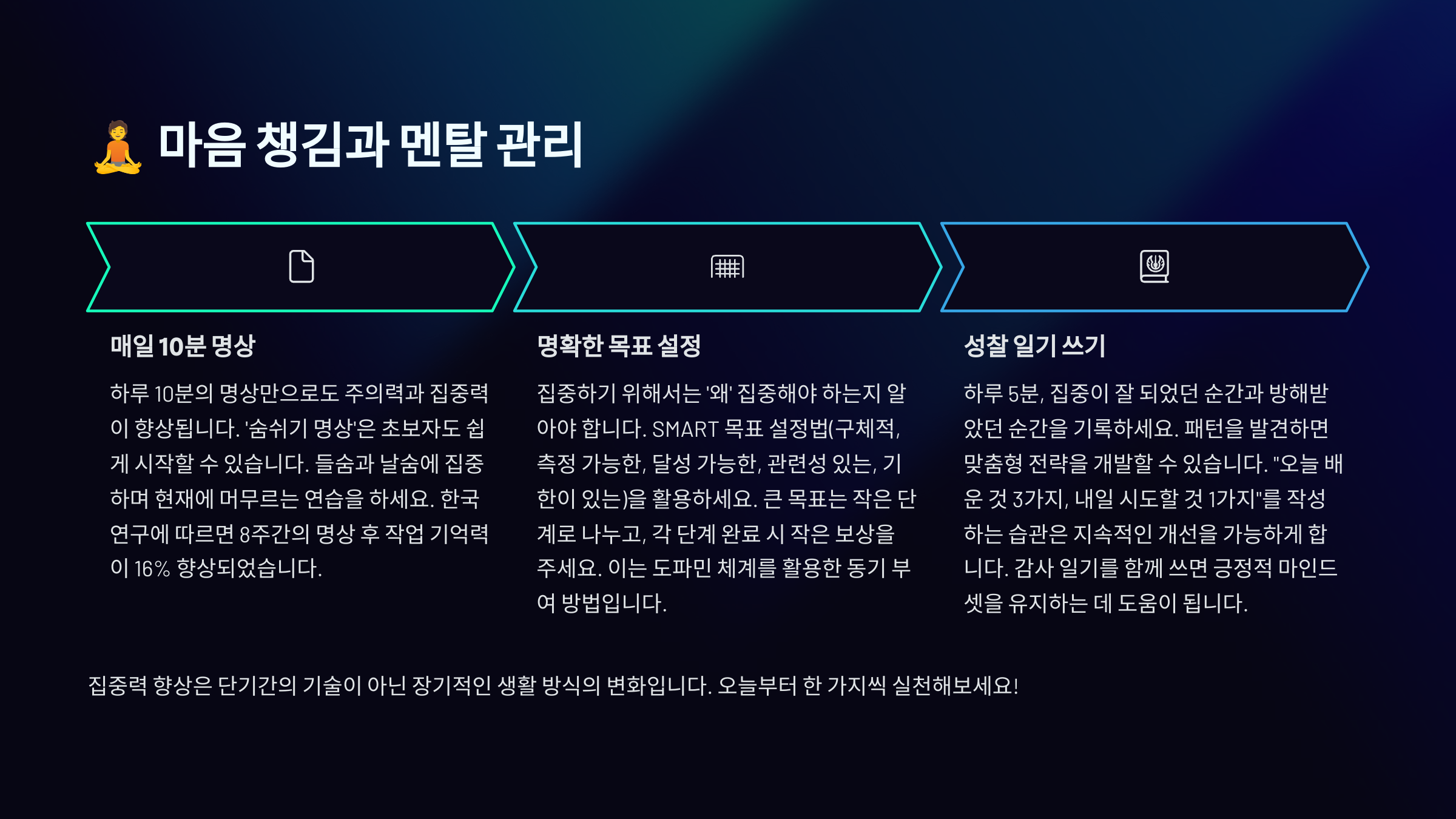 🧘 마음 챙김과 멘탈 관리

매일 10분 명상

하루 10분의 명상만으로도 주의력과 집중력이 향상됩니다. '숨쉬기 명상'은 초보자도 쉽게 시작할 수 있습니다. 들숨과 날숨에 집중하며 현재에 머무르는 연습을 하세요. 한국 연구에 따르면 8주간의 명상 후 작업 기억력이 16% 향상되었습니다.

명확한 목표 설정

집중하기 위해서는 '왜' 집중해야 하는지 알아야 합니다. SMART 목표 설정법(구체적, 측정 가능한, 달성 가능한, 관련성 있는, 기한이 있는)을 활용하세요. 큰 목표는 작은 단계로 나누고, 각 단계 완료 시 작은 보상을 주세요. 이는 도파민 체계를 활용한 동기 부여 방법입니다.

성찰 일기 쓰기

하루 5분, 집중이 잘 되었던 순간과 방해받았던 순간을 기록하세요. 패턴을 발견하면 맞춤형 전략을 개발할 수 있습니다. "오늘 배운 것 3가지, 내일 시도할 것 1가지"를 작성하는 습관은 지속적인 개선을 가능하게 합니다. 감사 일기를 함께 쓰면 긍정적 마인드셋을 유지하는 데 도움이 됩니다.

집중력 향상은 단기간의 기술이 아닌 장기적인 생활 방식의 변화입니다. 오늘부터 한 가지씩 실천해보세요!